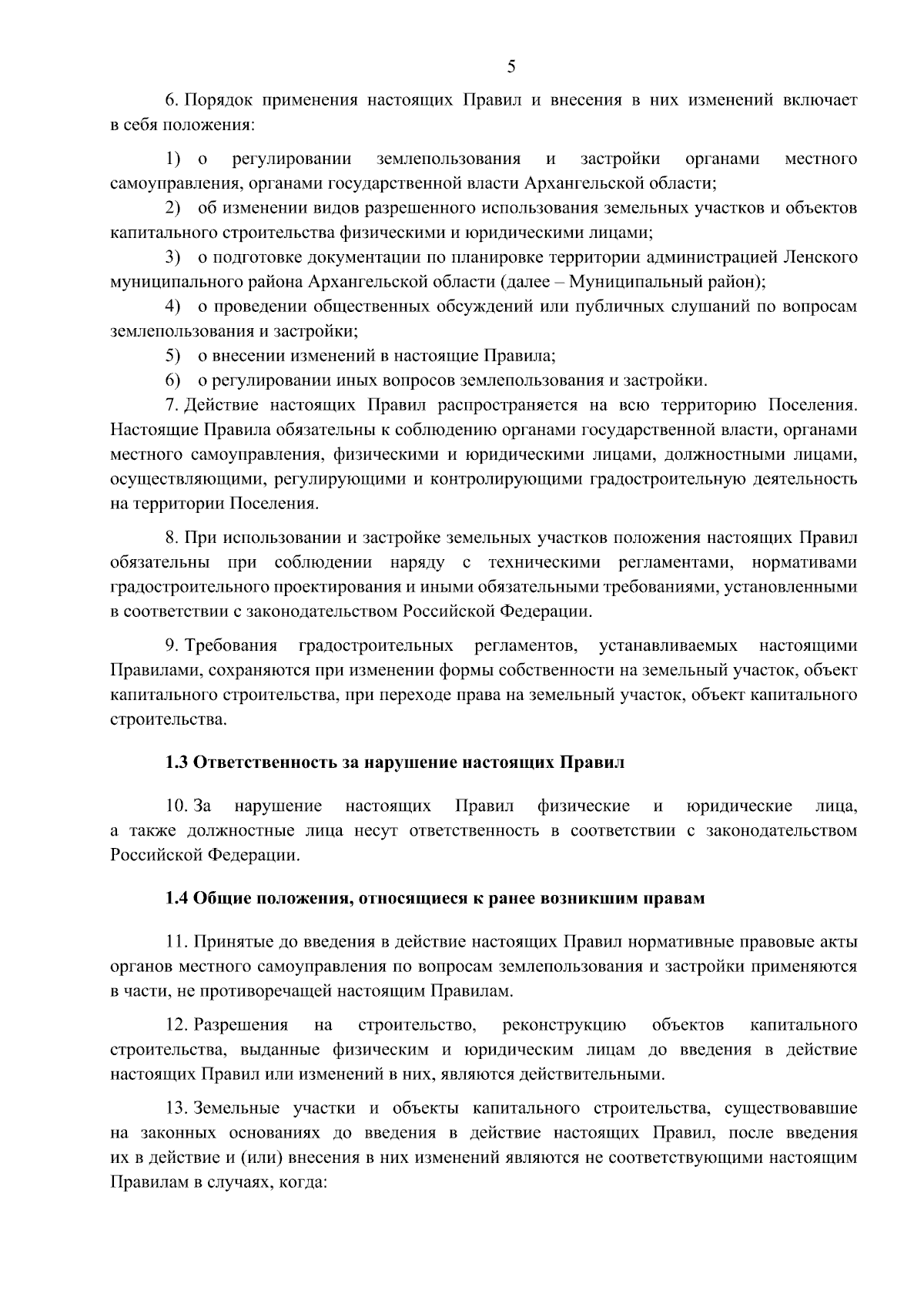 5

6. Порядок применения настоящих Правил и внесения в них изменений включает в себя положения:

1) о регулировании землепользования и застройки органами местного самоуправления, органами государственной власти Архангельской области;
2) об изменении видов разрешенного использования земельных участков и объектов капитального строительства физическими и юридическими лицами;
3) о подготовке документации по планировке территории администрацией Ленского муниципального района Архангельской области (далее – Муниципальный район);
4) о проведении общественных обсуждений или публичных слушаний по вопросам землепользования и застройки;
5) о внесении изменений в настоящие Правила;
6) о регулировании иных вопросов землепользования и застройки.
7. Действие настоящих Правил распространяется на всю территорию Поселения. Настоящие Правила обязательны к соблюдению органами государственной власти, органами местного самоуправления, физическими и юридическими лицами, должностными лицами, осуществляющими, регулирующими и контролирующими градостроительную деятельность на территории Поселения.

8. При использовании и застройке земельных участков положения настоящих Правил обязательны при соблюдении наряду с техническими регламентами, нормативами градостроительного проектирования и иными обязательными требованиями, установленными в соответствии с законодательством Российской Федерации.

9. Требования градостроительных регламентов, устанавливаемых настоящими Правилами, сохраняются при изменении формы собственности на земельный участок, объект капитального строительства, при переходе права на земельный участок, объект капитального строительства.

1.3 Ответственность за нарушение настоящих Правил

10. За нарушение настоящих Правил физические и юридические лица, а также должностные лица несут ответственность в соответствии с законодательством Российской Федерации.

1.4 Общие положения, относящиеся к ранее возникшим правам

11. Принятые до введения в действие настоящих Правил нормативные правовые акты органов местного самоуправления по вопросам землепользования и застройки применяются в части, не противоречащей настоящим Правилам.

12. Разрешения на строительство, реконструкцию объектов капитального строительства, выданные физическим и юридическим лицам до введения в действие настоящих Правил или изменений в них, являются действительными.

13. Земельные участки и объекты капитального строительства, существовавшие на законных основаниях до введения в действие настоящих Правил, после введения их в действие и (или) внесения в них изменений являются не соответствующими настоящим Правилам в случаях, когда: